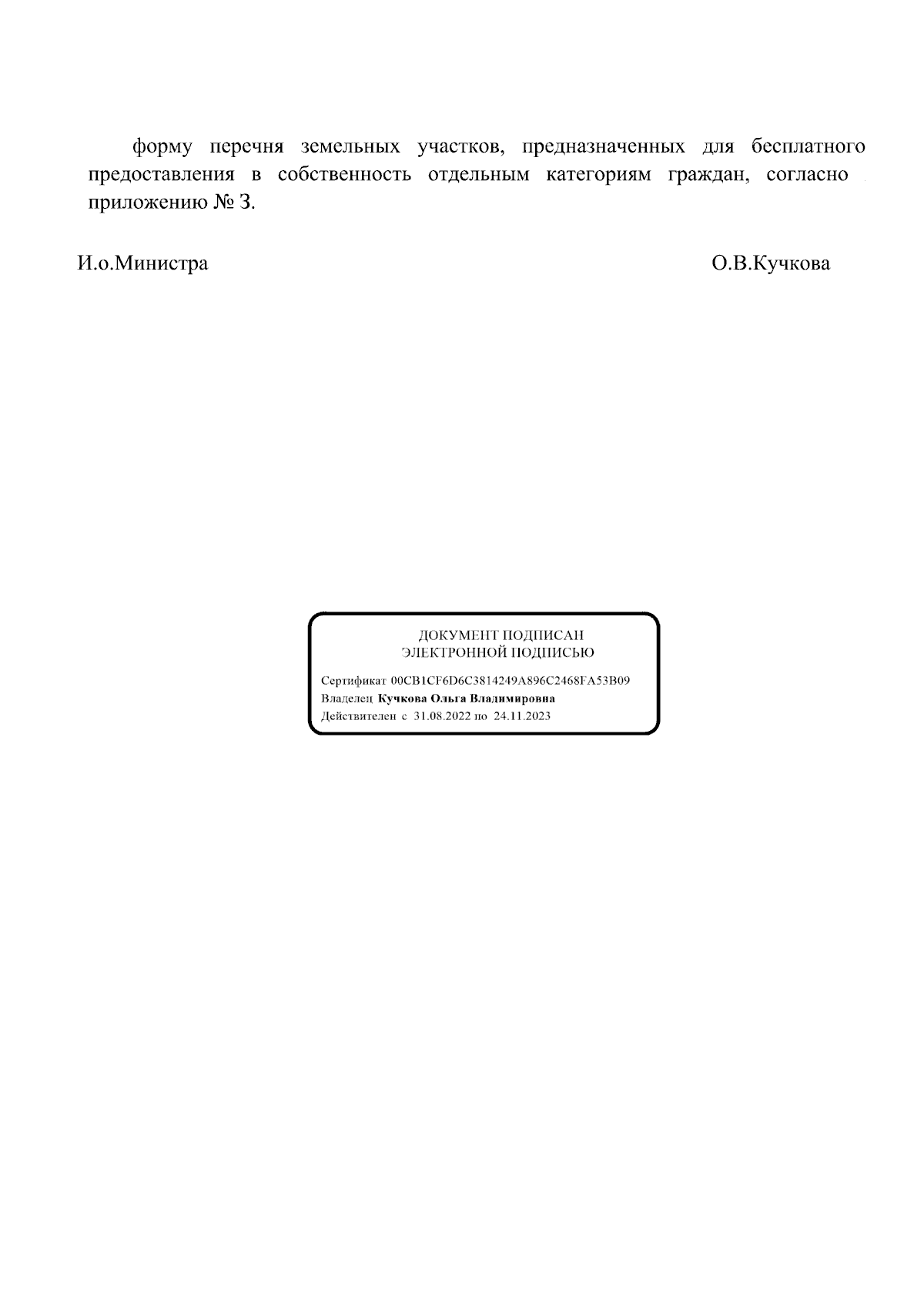 форму перечня земельных участков, предназначенных для бесплатного предоставления в собственность отдельным категориям граждан, согласно приложению № 3.

И.о.Министра

О.В.Кучкова

ДОКУМЕНТ ПОДПИСАН
ЭЛЕКТРОННОЙ ПОДПИСЬЮ

Сертификат 00CB1CF6D6C3814249A896C2468FA53B09
Владелец Кучкова Ольга Владимировна
Действителен с 31.08.2022 по 24.11.2023